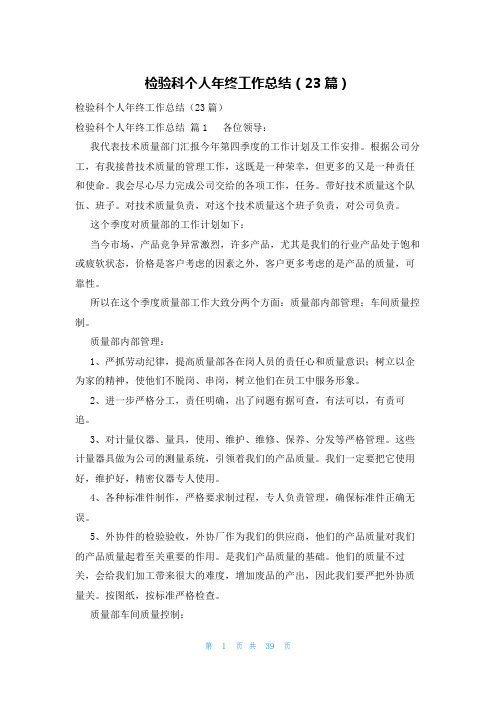 检验科个人年终工作总结（23篇）

检验科个人年终工作总结（23篇）

检验科个人年终工作总结 篇1　　各位领导：

我代表技术质量部门汇报今年第四季度的工作计划及工作安排。根据公司分工，有我接替技术质量的管理工作，这既是一种荣幸，但更多的又是一种责任和使命。我会尽心尽力完成公司交给的各项工作，任务。带好技术质量这个队伍、班子。对技术质量负责，对这个技术质量这个班子负责，对公司负责。

这个季度对质量部的工作计划如下：

当今市场，产品竞争异常激烈，许多产品，尤其是我们的行业产品处于饱和或疲软状态，价格是客户考虑的因素之外，客户更多考虑的是产品的质量，可靠性。

所以在这个季度质量部工作大致分两个方面：质量部内部管理；车间质量控制。

质量部内部管理：

1、严抓劳动纪律，提高质量部各在岗人员的责任心和质量意识；树立以企为家的精神，使他们不脱岗、串岗，树立他们在员工中服务形象。

2、进一步严格分工，责任明确，出了问题有据可查，有法可以，有责可追。

3、对计量仪器、量具，使用、维护、维修、保养、分发等严格管理。这些计量器具做为公司的测量系统，引领着我们的产品质量。我们一定要把它使用好，维护好，精密仪器专人使用。

4、各种标准件制作，严格要求制过程，专人负责管理，确保标准件正确无误。

5、外协件的检验验收，外协厂作为我们的供应商，他们的产品质量对我们的产品质量起着至关重要的作用。是我们产品质量的基础。他们的质量不过关，会给我们加工带来很大的难度，增加废品的产出，因此我们要严把外协质量关。按图纸，按标准严格检查。

质量部车间质量控制：

第 1 页 共 39 页